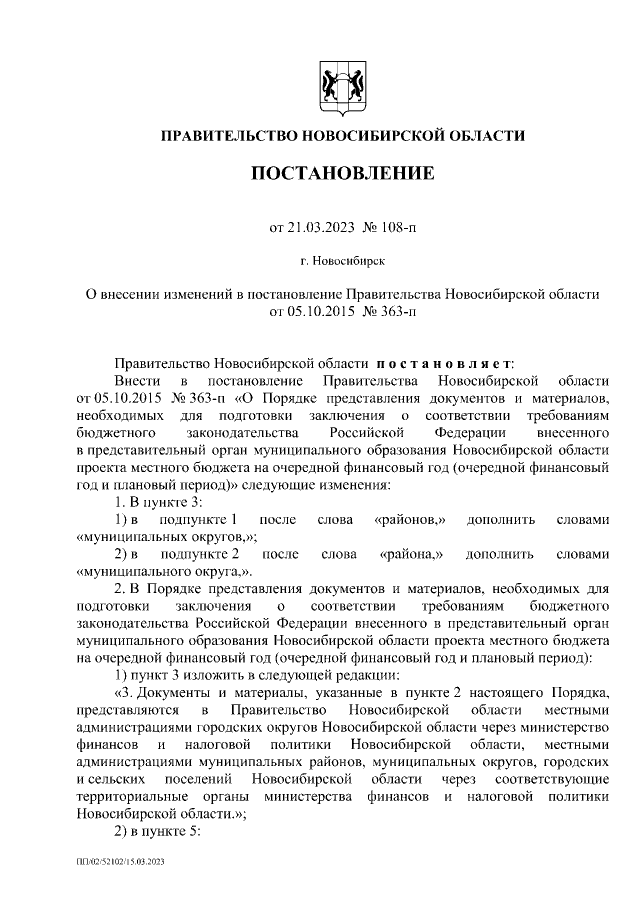 ПРАВИТЕЛЬСТВО НОВОСИБИРСКОЙ ОБЛАСТИ

ПОСТАНОВЛЕНИЕ

от 21.03.2023 № 108-п

г. Новосибирск

О внесении изменений в постановление Правительства Новосибирской области от 05.10.2015 № 363-п

Правительство Новосибирской области постановляет:

Внести в постановление Правительства Новосибирской области от 05.10.2015 № 363-п «О Порядке представления документов и материалов, необходимых для подготовки заключения о соответствии требованиям бюджетного законодательства Российской Федерации внесенного в представительный орган муниципального образования Новосибирской области проекта местного бюджета на очередной финансовый год (очередной финансовый год и плановый период)» следующие изменения:

1. В пункте 3:

1) в подпункте 1 после слова «районов,» дополнить словами «муниципальных округов,»;

2) в подпункте 2 после слова «района,» дополнить словами «муниципального округа,».

2. В Порядке представления документов и материалов, необходимых для подготовки заключения о соответствии требованиям бюджетного законодательства Российской Федерации внесенного в представительный орган муниципального образования Новосибирской области проекта местного бюджета на очередной финансовый год (очередной финансовый год и плановый период):

1) пункт 3 изложить в следующей редакции:

«3. Документы и материалы, указанные в пункте 2 настоящего Порядка, представляются в Правительство Новосибирской области местными администрациями городских округов Новосибирской области через министерство финансов и налоговой политики Новосибирской области, местными администрациями муниципальных районов, муниципальных округов, городских и сельских поселений Новосибирской области через соответствующие территориальные органы министерства финансов и налоговой политики Новосибирской области.»;

2) в пункте 5:

ПП/02/52102/15.03.2023